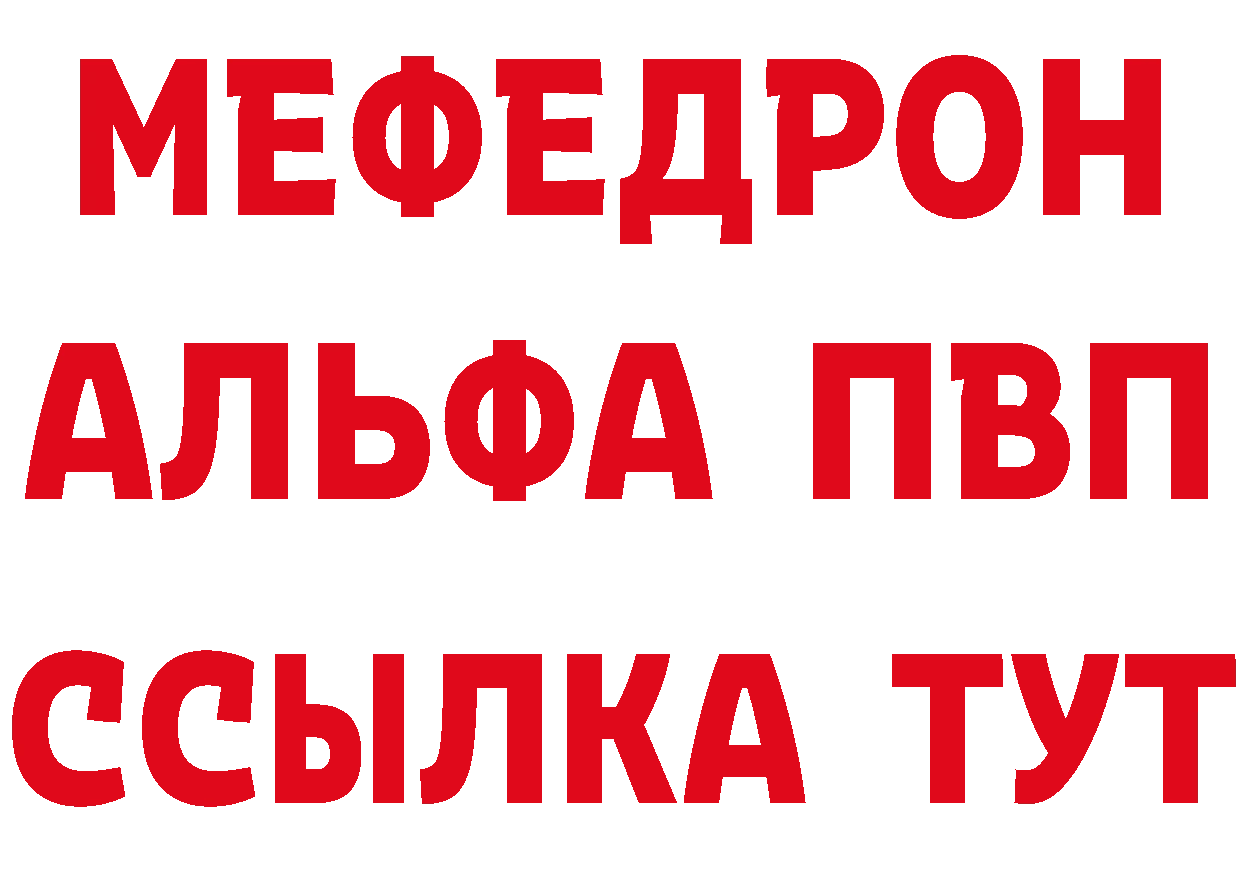 МЕФЕДРОН
АЛЬФА ПВП
ССЫЛКА ТУТ